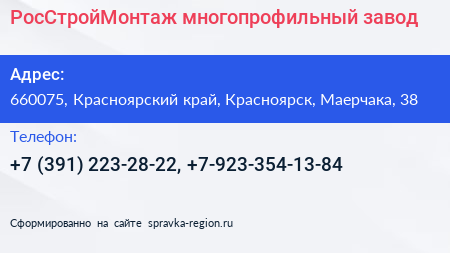 РосСтройМонтаж многопрофильный завод

Адрес:
660075, Красноярский край, Красноярск, Маерчака, 38

Телефон:
+7 (391) 223-28-22, +7-923-354-13-84

Сформированно на сайте spravka-region.ru